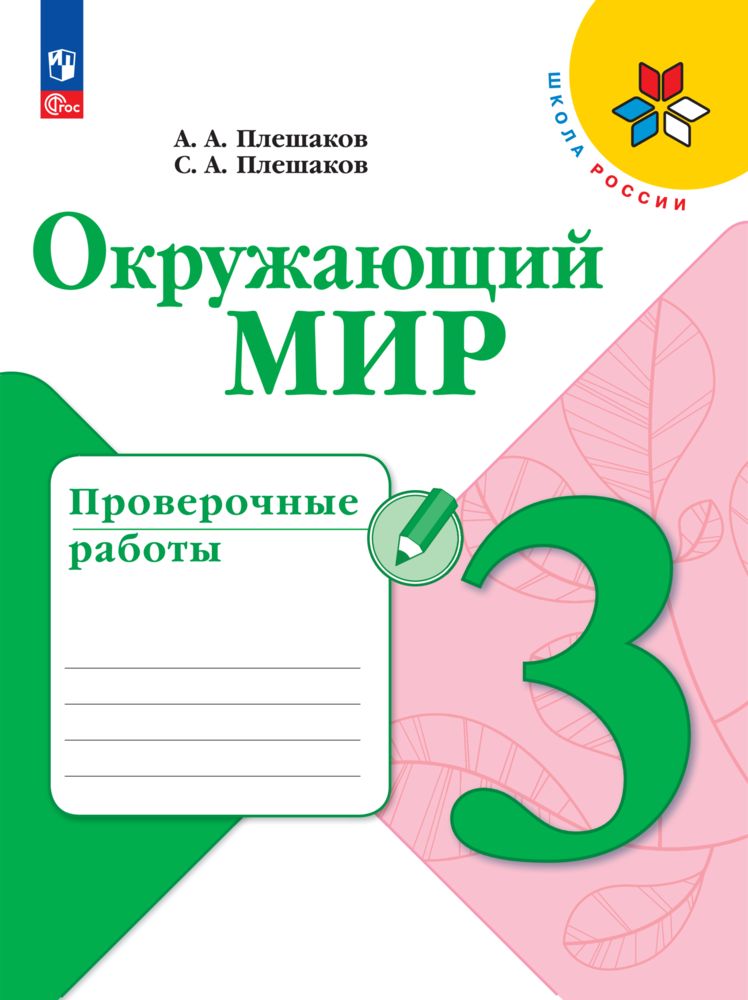 ФГОС

ШКОЛА РОССИИ

А. А. Плешаков
С. А. Плешаков

Окружающий
МИР

Проверочные
работы

3